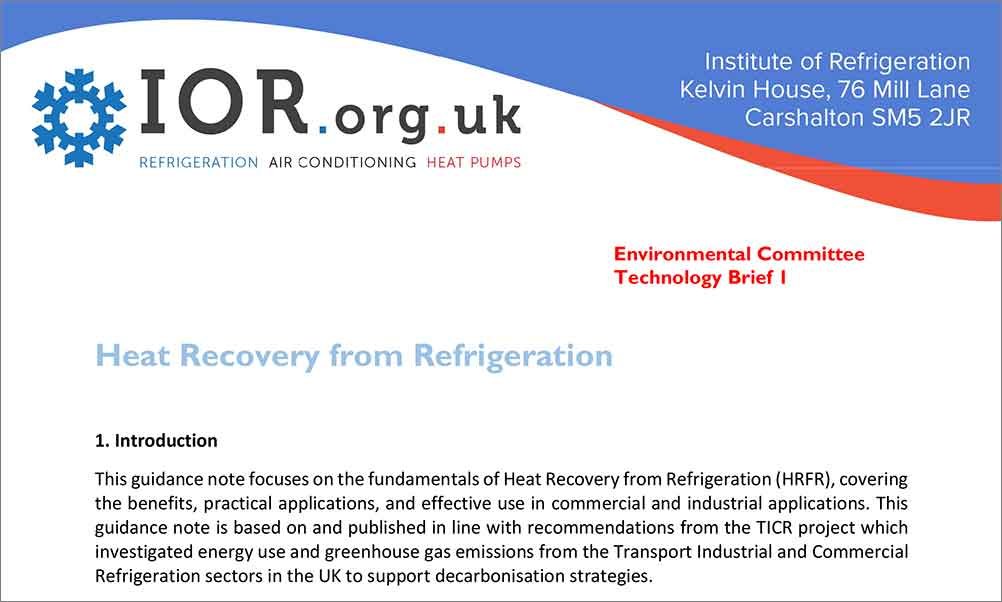 IOR.org.uk

REFRIGERATION AIR CONDITIONING HEAT PUMPS

Institute of Refrigeration
Kelvin House, 76 Mill Lane
Carshalton SM5 2JR

Environmental Committee
Technology Brief 1

Heat Recovery from Refrigeration

1. Introduction

This guidance note focuses on the fundamentals of Heat Recovery from Refrigeration (HRFR), covering the benefits, practical applications, and effective use in commercial and industrial applications. This guidance note is based on and published in line with recommendations from the TICR project which investigated energy use and greenhouse gas emissions from the Transport Industrial and Commercial Refrigeration sectors in the UK to support decarbonisation strategies.